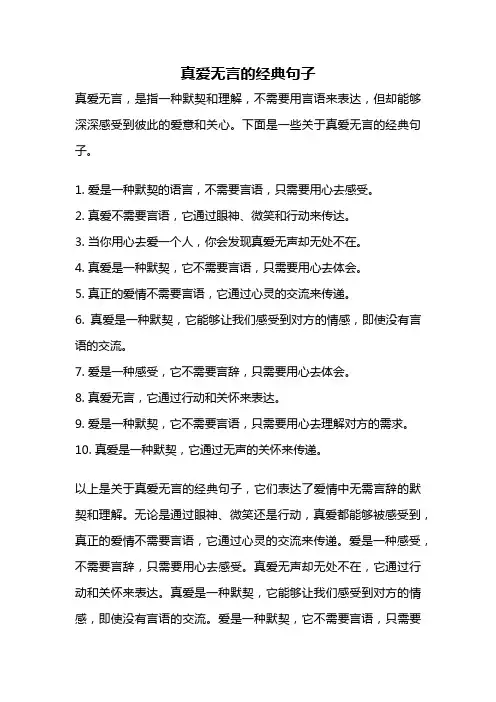 真爱无言的经典句子

真爱无言，是指一种默契和理解，不需要用言语来表达，但却能够深深感受到彼此的爱意和关心。下面是一些关于真爱无言的经典句子。

1. 爱是一种默契的语言，不需要言语，只需要用心去感受。
2. 真爱不需要言语，它通过眼神、微笑和行动来传达。
3. 当你用心去爱一个人，你会发现真爱无声却无处不在。
4. 真爱是一种默契，它不需要言语，只需要用心去体会。
5. 真正的爱情不需要言语，它通过心灵的交流来传递。
6. 真爱是一种默契，它能够让我们感受到对方的情感，即使没有言语的交流。
7. 爱是一种感受，它不需要言辞，只需要用心去体会。
8. 真爱无言，它通过行动和关怀来表达。
9. 爱是一种默契，它不需要言语，只需要用心去理解对方的需求。
10. 真爱是一种默契，它通过无声的关怀来传递。

以上是关于真爱无言的经典句子，它们表达了爱情中无需言辞的默契和理解。无论是通过眼神、微笑还是行动，真爱都能够被感受到，真正的爱情不需要言语，它通过心灵的交流来传递。爱是一种感受，不需要言辞，只需要用心去感受。真爱无声却无处不在，它通过行动和关怀来表达。真爱是一种默契，它能够让我们感受到对方的情感，即使没有言语的交流。爱是一种默契，它不需要言语，只需要